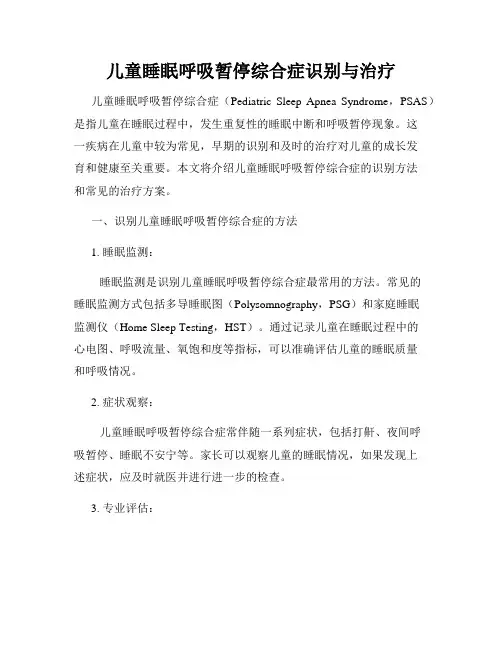 儿童睡眠呼吸暂停综合症识别与治疗

儿童睡眠呼吸暂停综合症（Pediatric Sleep Apnea Syndrome，PSAS）是指儿童在睡眠过程中，发生重复性的睡眠中断和呼吸暂停现象。这一疾病在儿童中较为常见，早期的识别和及时的治疗对儿童的成长发育和健康至关重要。本文将介绍儿童睡眠呼吸暂停综合症的识别方法和常见的治疗方案。

一、识别儿童睡眠呼吸暂停综合症的方法

1. 睡眠监测：

睡眠监测是识别儿童睡眠呼吸暂停综合症最常用的方法。常见的睡眠监测方式包括多导睡眠图（Polysomnography，PSG）和家庭睡眠监测仪（Home Sleep Testing，HST）。通过记录儿童在睡眠过程中的心电图、呼吸流量、氧饱和度等指标，可以准确评估儿童的睡眠质量和呼吸情况。

2. 症状观察：

儿童睡眠呼吸暂停综合症常伴随一系列症状，包括打鼾、夜间呼吸暂停、睡眠不安宁等。家长可以观察儿童的睡眠情况，如果发现上述症状，应及时就医并进行进一步的检查。

3. 专业评估：